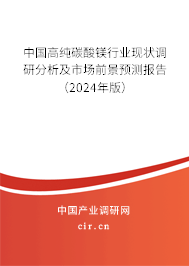 中国高纯碳酸镁行业现状调研分析及市场前景预测报告（2024年版）

中国产业调研网
cir.cn